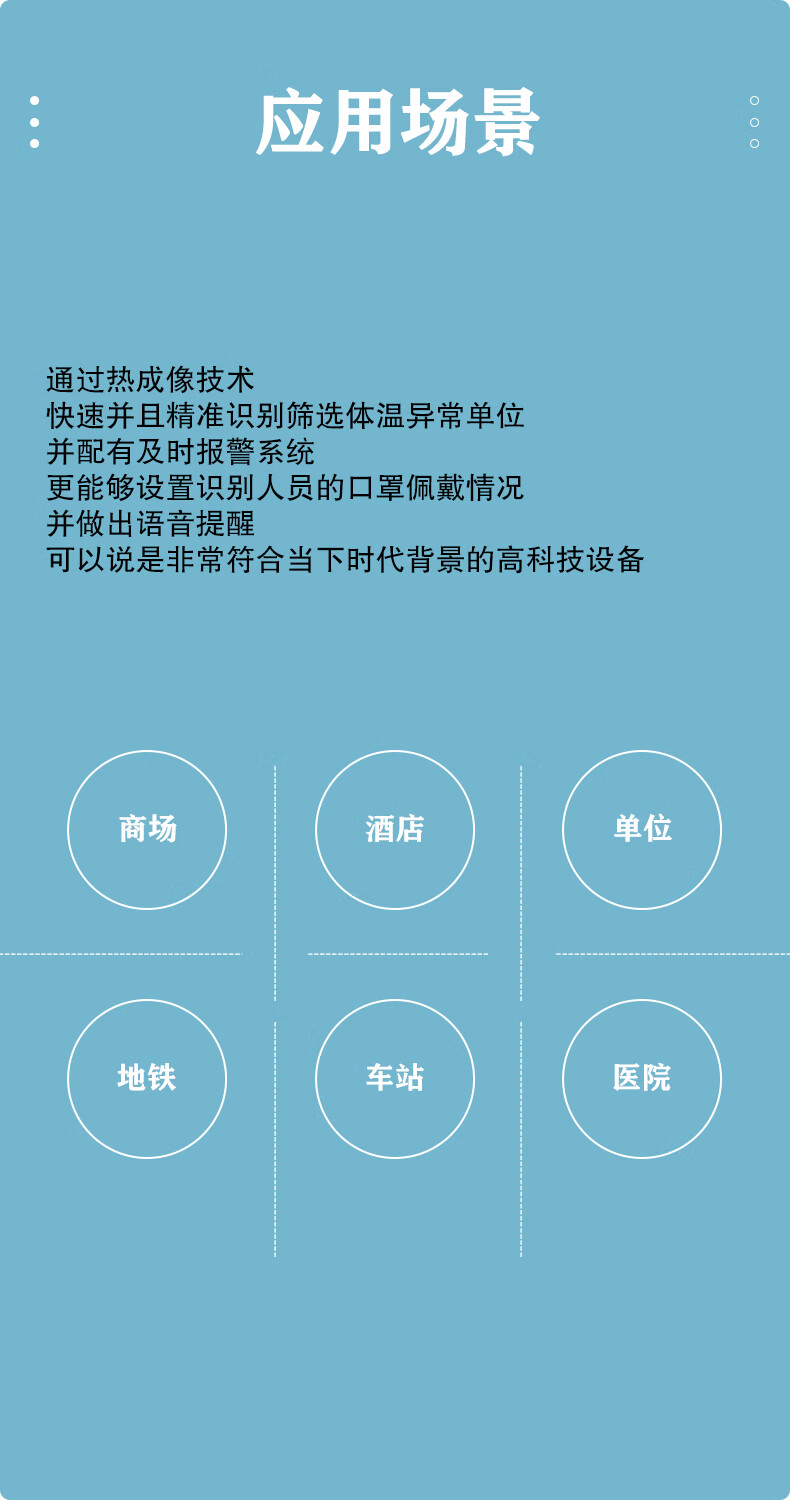 应用场景

通过热成像技术
快速并且精准识别筛选体温异常单位
并配有及时报警系统
更能够设置识别人员的口罩佩戴情况
并做出语音提醒
可以说是非常符合当下时代背景的高科技设备

商场

酒店

单位

地铁

车站

医院